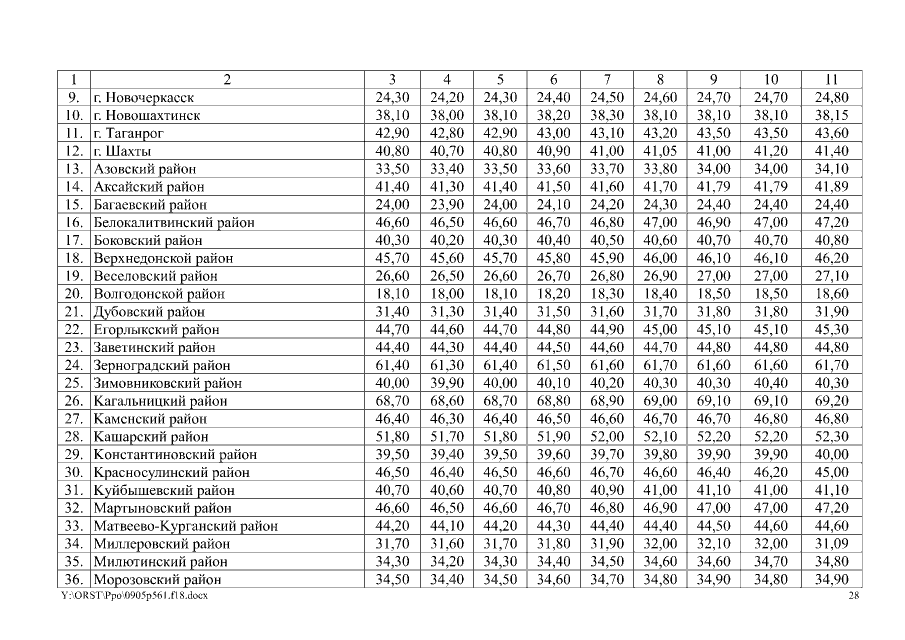 | 1 | 2 | 3 | 4 | 5 | 6 | 7 | 8 | 9 | 10 | 11 |
|---|---|---|---|---|---|---|---|---|---|---|
| 9. | г. Новочеркасск | 24,30 | 24,20 | 24,30 | 24,40 | 24,50 | 24,60 | 24,70 | 24,70 | 24,80 |
| 10. | г. Новошахтинск | 38,10 | 38,00 | 38,10 | 38,20 | 38,30 | 38,10 | 38,10 | 38,10 | 38,15 |
| 11. | г. Таганрог | 42,90 | 42,80 | 42,90 | 43,00 | 43,10 | 43,20 | 43,50 | 43,50 | 43,60 |
| 12. | г. Шахты | 40,80 | 40,70 | 40,80 | 40,90 | 41,00 | 41,05 | 41,00 | 41,20 | 41,40 |
| 13. | Азовский район | 33,50 | 33,40 | 33,50 | 33,60 | 33,70 | 33,80 | 34,00 | 34,00 | 34,10 |
| 14. | Аксайский район | 41,40 | 41,30 | 41,40 | 41,50 | 41,60 | 41,70 | 41,79 | 41,79 | 41,89 |
| 15. | Багаевский район | 24,00 | 23,90 | 24,00 | 24,10 | 24,20 | 24,30 | 24,40 | 24,40 | 24,40 |
| 16. | Белокалитвинский район | 46,60 | 46,50 | 46,60 | 46,70 | 46,80 | 47,00 | 46,90 | 47,00 | 47,20 |
| 17. | Боковский район | 40,30 | 40,20 | 40,30 | 40,40 | 40,50 | 40,60 | 40,70 | 40,70 | 40,80 |
| 18. | Верхнедонской район | 45,70 | 45,60 | 45,70 | 45,80 | 45,90 | 46,00 | 46,10 | 46,10 | 46,20 |
| 19. | Веселовский район | 26,60 | 26,50 | 26,60 | 26,70 | 26,80 | 26,90 | 27,00 | 27,00 | 27,10 |
| 20. | Волгодонской район | 18,10 | 18,00 | 18,10 | 18,20 | 18,30 | 18,40 | 18,50 | 18,50 | 18,60 |
| 21. | Дубовский район | 31,40 | 31,30 | 31,40 | 31,50 | 31,60 | 31,70 | 31,80 | 31,80 | 31,90 |
| 22. | Егорлыкский район | 44,70 | 44,60 | 44,70 | 44,80 | 44,90 | 45,00 | 45,10 | 45,10 | 45,30 |
| 23. | Заветинский район | 44,40 | 44,30 | 44,40 | 44,50 | 44,60 | 44,70 | 44,80 | 44,80 | 44,80 |
| 24. | Зерноградский район | 61,40 | 61,30 | 61,40 | 61,50 | 61,60 | 61,70 | 61,60 | 61,60 | 61,70 |
| 25. | Зимовниковский район | 40,00 | 39,90 | 40,00 | 40,10 | 40,20 | 40,30 | 40,30 | 40,40 | 40,30 |
| 26. | Кагальницкий район | 68,70 | 68,60 | 68,70 | 68,80 | 68,90 | 69,00 | 69,10 | 69,10 | 69,20 |
| 27. | Каменский район | 46,40 | 46,30 | 46,40 | 46,50 | 46,60 | 46,70 | 46,70 | 46,80 | 46,80 |
| 28. | Кашарский район | 51,80 | 51,70 | 51,80 | 51,90 | 52,00 | 52,10 | 52,20 | 52,20 | 52,30 |
| 29. | Константиновский район | 39,50 | 39,40 | 39,50 | 39,60 | 39,70 | 39,80 | 39,90 | 39,90 | 40,00 |
| 30. | Красносулинский район | 46,50 | 46,40 | 46,50 | 46,60 | 46,70 | 46,60 | 46,40 | 46,20 | 45,00 |
| 31. | Куйбышевский район | 40,70 | 40,60 | 40,70 | 40,80 | 40,90 | 41,00 | 41,10 | 41,00 | 41,10 |
| 32. | Мартыновский район | 46,60 | 46,50 | 46,60 | 46,70 | 46,80 | 46,90 | 47,00 | 47,00 | 47,20 |
| 33. | Матвеево-Курганский район | 44,20 | 44,10 | 44,20 | 44,30 | 44,40 | 44,40 | 44,50 | 44,60 | 44,60 |
| 34. | Миллеровский район | 31,70 | 31,60 | 31,70 | 31,80 | 31,90 | 32,00 | 32,10 | 32,00 | 31,09 |
| 35. | Милютинский район | 34,30 | 34,20 | 34,30 | 34,40 | 34,50 | 34,60 | 34,60 | 34,70 | 34,80 |
| 36. | Морозовский район | 34,50 | 34,40 | 34,50 | 34,60 | 34,70 | 34,80 | 34,90 | 34,80 | 34,90 |

Y:\ORST\Ppo\0905p561.f18.docx 28